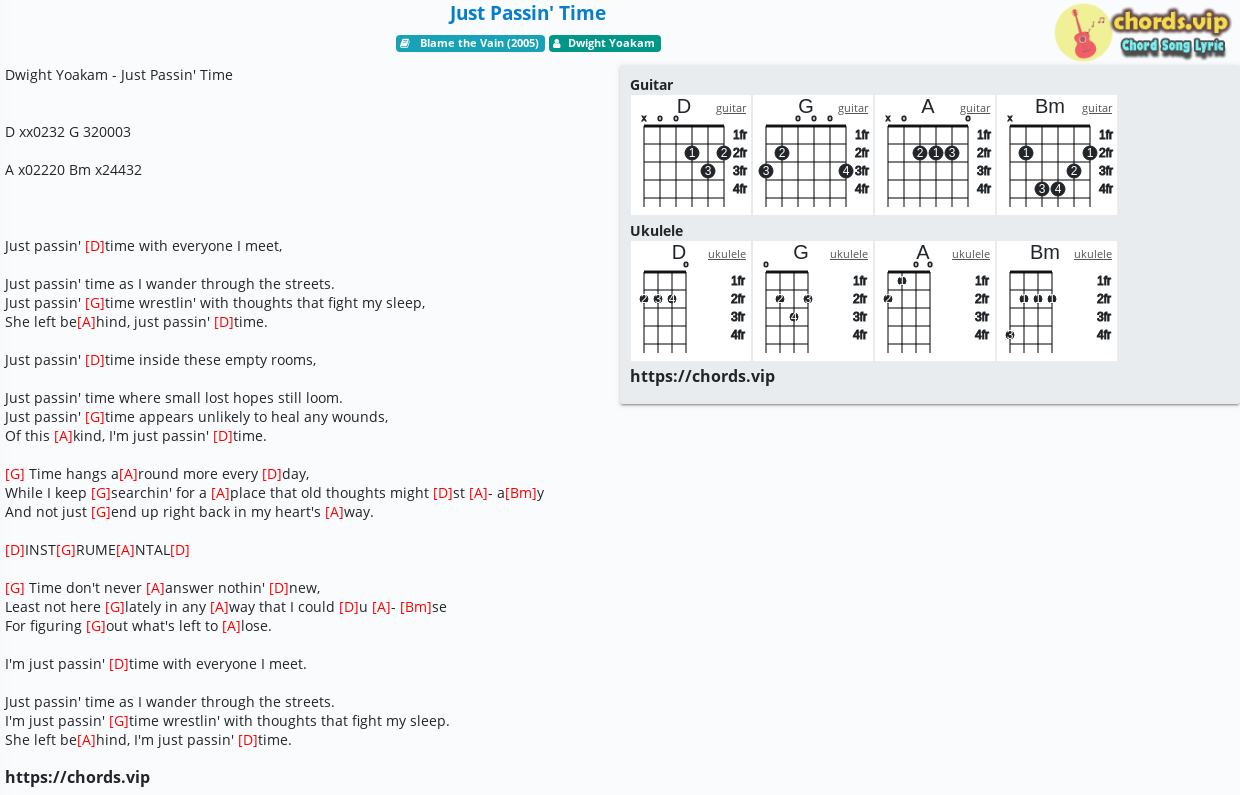 Just Passin' Time

Blame the Vain (2005) Dwight Yoakam

chords.vip
Chord Song Lyric

Dwight Yoakam - Just Passin' Time

D xx0232 G 320003

A x02220 Bm x24432

Just passin' [D]time with everyone I meet,

Just passin' time as I wander through the streets.
Just passin' [G]time wrestlin' with thoughts that fight my sleep,
She left be[A]hind, just passin' [D]time.

Just passin' [D]time inside these empty rooms,

Just passin' time where small lost hopes still loom.
Just passin' [G]time appears unlikely to heal any wounds,
Of this [A]kind, I'm just passin' [D]time.

[G] Time hangs a[A]round more every [D]day,
While I keep [G]searchin' for a [A]place that old thoughts might [D]st [A]- a[Bm]y
And not just [G]end up right back in my heart's [A]way.

[D]INST[G]RUME[A]NTAL[D]

[G] Time don't never [A]answer nothin' [D]new,
Least not here [G]lately in any [A]way that I could [D]u [A]- [Bm]se
For figuring [G]out what's left to [A]lose.

I'm just passin' [D]time with everyone I meet.

Just passin' time as I wander through the streets.
I'm just passin' [G]time wrestlin' with thoughts that fight my sleep.
She left be[A]hind, I'm just passin' [D]time.

https://chords.vip

Guitar
D guitar x o o 1fr 2fr 3fr 4fr 1 2 3
G guitar o o o 1fr 2fr 3fr 4fr 2 3 4
A guitar x o o 1fr 2fr 3fr 4fr 2 1 3
Bm guitar x 1fr 2fr 3fr 4fr 1 1 2 3 4

Ukulele
D ukulele o 1fr 2fr 3fr 4fr 2 3 4
G ukulele o 1fr 2fr 3fr 4fr 2 3 4
A ukulele o o 1fr 2fr 3fr 4fr 1 2
Bm ukulele 1fr 2fr 3fr 4fr 1 1 1 3

https://chords.vip